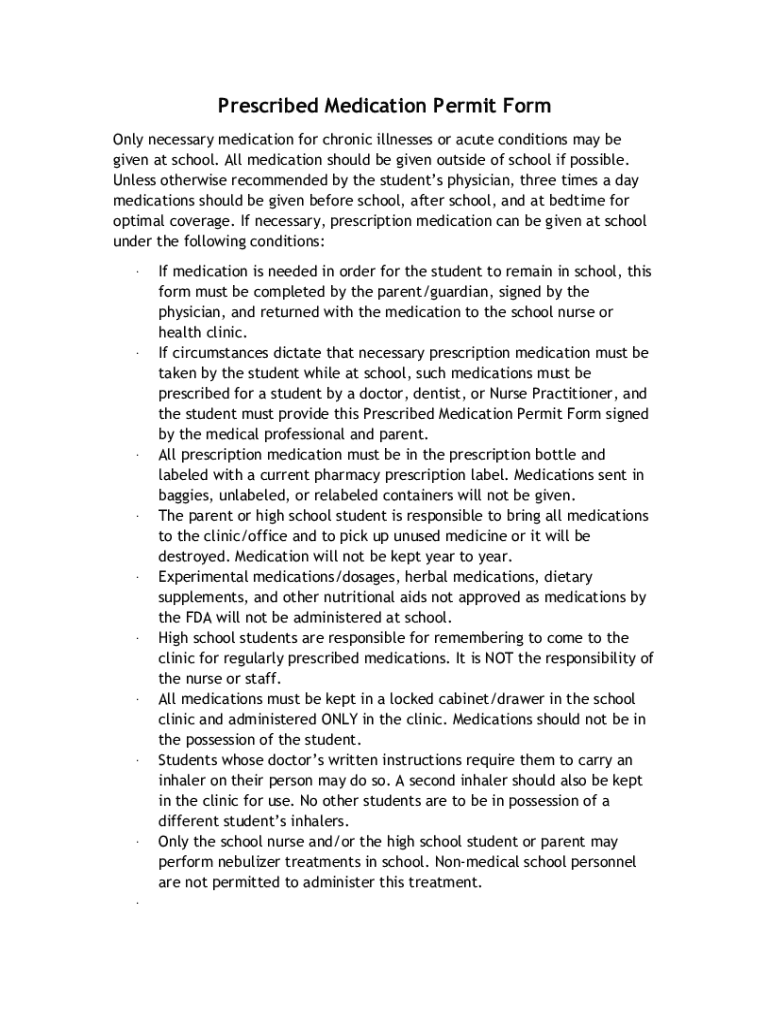 Prescribed Medication Permit Form

Only necessary medication for chronic illnesses or acute conditions may be given at school. All medication should be given outside of school if possible. Unless otherwise recommended by the student's physician, three times a day medications should be given before school, after school, and at bedtime for optimal coverage. If necessary, prescription medication can be given at school under the following conditions:

· If medication is needed in order for the student to remain in school, this form must be completed by the parent/guardian, signed by the physician, and returned with the medication to the school nurse or health clinic.
· If circumstances dictate that necessary prescription medication must be taken by the student while at school, such medications must be prescribed for a student by a doctor, dentist, or Nurse Practitioner, and the student must provide this Prescribed Medication Permit Form signed by the medical professional and parent.
· All prescription medication must be in the prescription bottle and labeled with a current pharmacy prescription label. Medications sent in baggies, unlabeled, or relabeled containers will not be given.
· The parent or high school student is responsible to bring all medications to the clinic/office and to pick up unused medicine or it will be destroyed. Medication will not be kept year to year.
· Experimental medications/dosages, herbal medications, dietary supplements, and other nutritional aids not approved as medications by the FDA will not be administered at school.
· High school students are responsible for remembering to come to the clinic for regularly prescribed medications. It is NOT the responsibility of the nurse or staff.
· All medications must be kept in a locked cabinet/drawer in the school clinic and administered ONLY in the clinic. Medications should not be in the possession of the student.
· Students whose doctor's written instructions require them to carry an inhaler on their person may do so. A second inhaler should also be kept in the clinic for use. No other students are to be in possession of a different student's inhalers.
· Only the school nurse and/or the high school student or parent may perform nebulizer treatments in school. Non-medical school personnel are not permitted to administer this treatment.
·